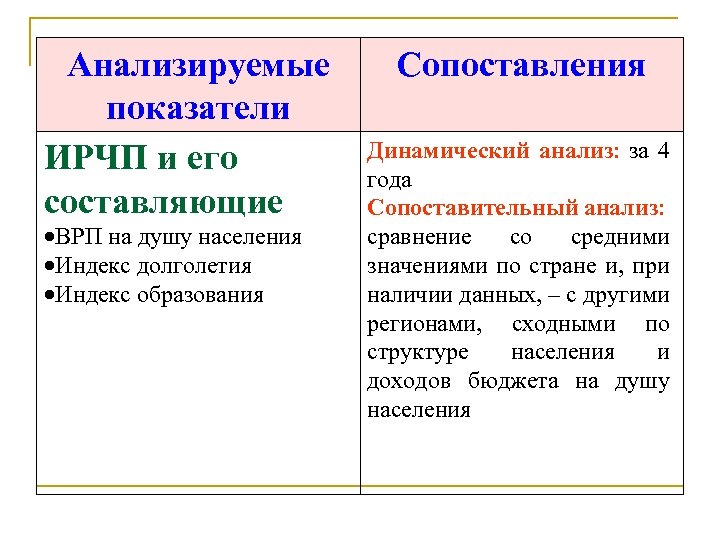 | Анализируемые показатели | Сопоставления |
|---|---|
| ИРЧП и его составляющие •ВРП на душу населения •Индекс долголетия •Индекс образования | Динамический анализ: за 4 года Сопоставительный анализ: сравнение со средними значениями по стране и, при наличии данных, – с другими регионами, сходными по структуре населения и доходов бюджета на душу населения |